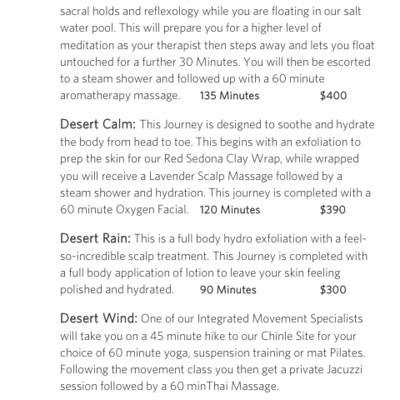 sacral holds and reflexology while you are floating in our salt water pool. This will prepare you for a higher level of meditation as your therapist then steps away and lets you float untouched for a further 30 Minutes. You will then be escorted to a steam shower and followed up with a 60 minute aromatherapy massage. 135 Minutes $400

Desert Calm: This Journey is designed to soothe and hydrate the body from head to toe. This begins with an exfoliation to prep the skin for our Red Sedona Clay Wrap, while wrapped you will receive a Lavender Scalp Massage followed by a steam shower and hydration. This journey is completed with a 60 minute Oxygen Facial. 120 Minutes $390

Desert Rain: This is a full body hydro exfoliation with a feel-so-incredible scalp treatment. This Journey is completed with a full body application of lotion to leave your skin feeling polished and hydrated. 90 Minutes $300

Desert Wind: One of our Integrated Movement Specialists will take you on a 45 minute hike to our Chinle Site for your choice of 60 minute yoga, suspension training or mat Pilates. Following the movement class you then get a private Jacuzzi session followed by a 60 minThai Massage.